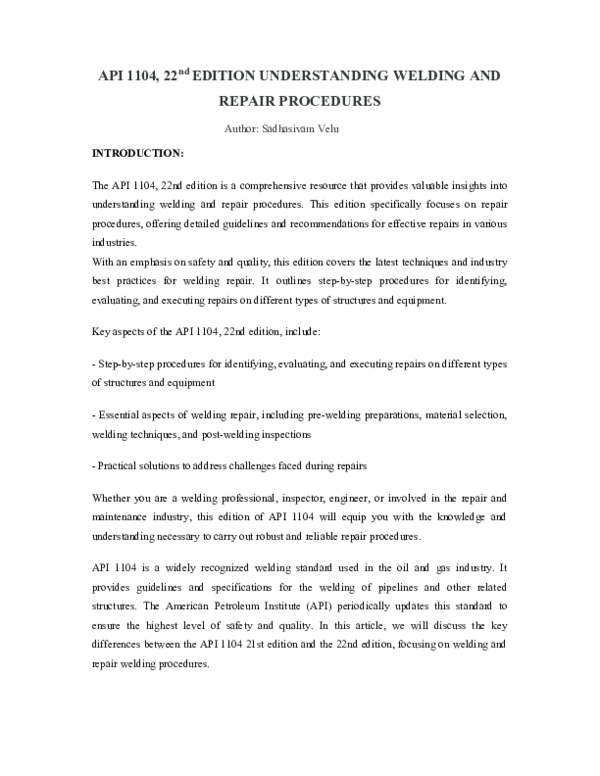 API 1104, 22$^{nd}$ EDITION UNDERSTANDING WELDING AND REPAIR PROCEDURES

Author: Sadhasivam Velu

INTRODUCTION:

The API 1104, 22nd edition is a comprehensive resource that provides valuable insights into understanding welding and repair procedures. This edition specifically focuses on repair procedures, offering detailed guidelines and recommendations for effective repairs in various industries.
With an emphasis on safety and quality, this edition covers the latest techniques and industry best practices for welding repair. It outlines step-by-step procedures for identifying, evaluating, and executing repairs on different types of structures and equipment.

Key aspects of the API 1104, 22nd edition, include:

- Step-by-step procedures for identifying, evaluating, and executing repairs on different types of structures and equipment

- Essential aspects of welding repair, including pre-welding preparations, material selection, welding techniques, and post-welding inspections

- Practical solutions to address challenges faced during repairs

Whether you are a welding professional, inspector, engineer, or involved in the repair and maintenance industry, this edition of API 1104 will equip you with the knowledge and understanding necessary to carry out robust and reliable repair procedures.

API 1104 is a widely recognized welding standard used in the oil and gas industry. It provides guidelines and specifications for the welding of pipelines and other related structures. The American Petroleum Institute (API) periodically updates this standard to ensure the highest level of safety and quality. In this article, we will discuss the key differences between the API 1104 21st edition and the 22nd edition, focusing on welding and repair welding procedures.